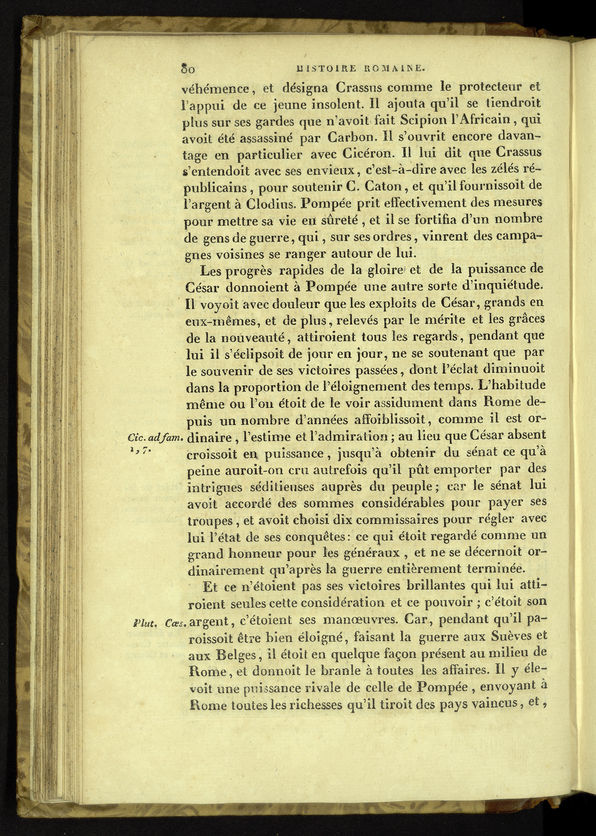 80 HISTOIRE ROMAINE.

véhémence, et désigna Crassus comme le protecteur et l'appui de ce jeune insolent. Il ajouta qu'il se tiendroit plus sur ses gardes que n'avoit fait Scipion l'Africain, qui avoit été assassiné par Carbon. Il s'ouvrit encore davantage en particulier avec Cicéron. Il lui dit que Crassus s'entendoit avec ses envieux, c'est-à-dire avec les zélés républicains, pour soutenir C. Caton, et qu'il fournissoit de l'argent à Clodius. Pompée prit effectivement des mesures pour mettre sa vie en sûreté, et il se fortifia d'un nombre de gens de guerre, qui, sur ses ordres, vinrent des campagnes voisines se ranger autour de lui.

Les progrès rapides de la gloire et de la puissance de César donnoient à Pompée une autre sorte d'inquiétude. Il voyoit avec douleur que les exploits de César, grands en eux-mêmes, et de plus, relevés par le mérite et les grâces de la nouveauté, attiroient tous les regards, pendant que lui il s'éclipsoit de jour en jour, ne se soutenant que par le souvenir de ses victoires passées, dont l'éclat diminuoit dans la proportion de l'éloignement des temps. L'habitude même ou l'on étoit de le voir assidument dans Rome depuis un nombre d'années affoiblissoit, comme il est ordinaire, l'estime et l'admiration; au lieu que César absent croissoit en puissance, jusqu'à obtenir du sénat ce qu'à peine auroit-on cru autrefois qu'il pût emporter par des intrigues séditieuses auprès du peuple; car le sénat lui avoit accordé des sommes considérables pour payer ses troupes, et avoit choisi dix commissaires pour régler avec lui l'état de ses conquêtes: ce qui étoit regardé comme un grand honneur pour les généraux, et ne se décernoit ordinairement qu'après la guerre entièrement terminée.

Cic. ad fam. 1, 7.

Et ce n'étoient pas ses victoires brillantes qui lui attiroient seules cette considération et ce pouvoir; c'étoit son argent, c'étoient ses manœuvres. Car, pendant qu'il paroissoit être bien éloigné, faisant la guerre aux Suèves et aux Belges, il étoit en quelque façon présent au milieu de Rome, et donnoit le branle à toutes les affaires. Il y élevoit une puissance rivale de celle de Pompée, envoyant à Rome toutes les richesses qu'il tiroit des pays vaincus, et,

Plut. Cæs.